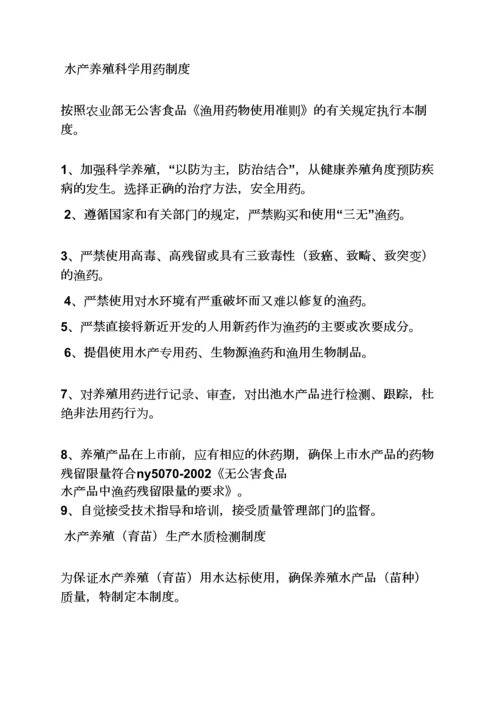 水产养殖科学用药制度

按照农业部无公害食品《渔用药物使用准则》的有关规定执行本制度。

1、加强科学养殖，“以防为主，防治结合”，从健康养殖角度预防疾病的发生。选择正确的治疗方法，安全用药。

2、遵循国家和有关部门的规定，严禁购买和使用“三无”渔药。

3、严禁使用高毒、高残留或具有三致毒性（致癌、致畸、致突变）的渔药。

4、严禁使用对水环境有严重破坏而又难以修复的渔药。

5、严禁直接将新近开发的人用新药作为渔药的主要或次要成分。

6、提倡使用水产专用药、生物源渔药和渔用生物制品。

7、对养殖用药进行记录、审查，对出池水产品进行检测、跟踪，杜绝非法用药行为。

8、养殖产品在上市前，应有相应的休药期，确保上市水产品的药物残留限量符合ny5070-2002《无公害食品
水产品中渔药残留限量的要求》。

9、自觉接受技术指导和培训，接受质量管理部门的监督。

水产养殖（育苗）生产水质检测制度

为保证水产养殖（育苗）用水达标使用，确保养殖水产品（苗种）质量，特制定本制度。